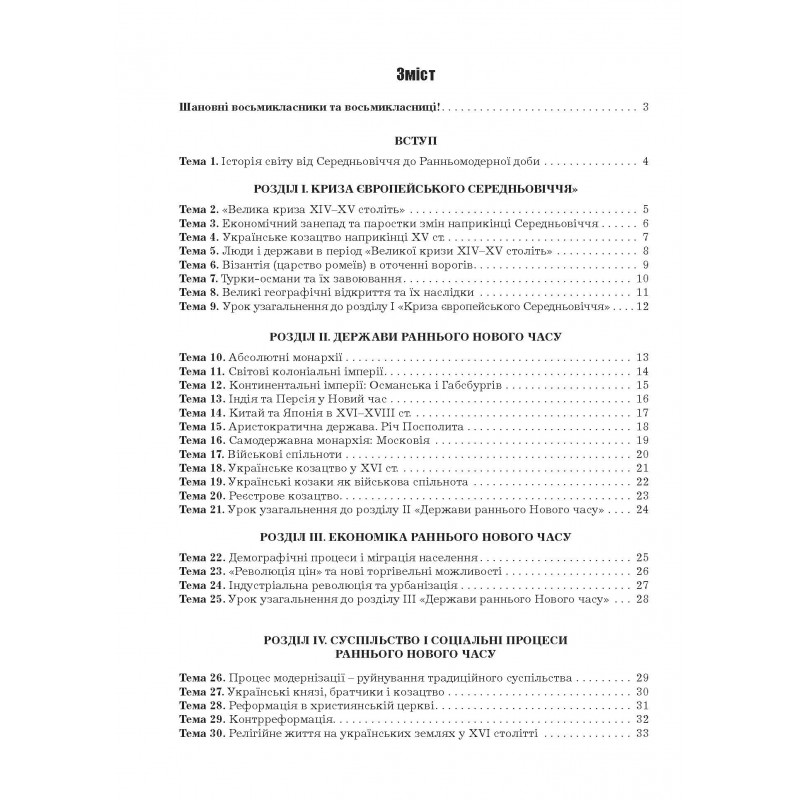 Зміст

Шановні восьмикласники та восьмикласниці! 3

ВСТУП

Тема 1. Історія світу від Середньовіччя до Ранньомодерної доби 4

РОЗДІЛ І. КРИЗА ЄВРОПЕЙСЬКОГО СЕРЕДНЬОВІЧЧЯ»

Тема 2. «Велика криза XIV–XV століть» 5
Тема 3. Економічний занепад та паростки змін наприкінці Середньовіччя 6
Тема 4. Українське козацтво наприкінці XV ст. 7
Тема 5. Люди і держави в період «Великої кризи XIV–XV століть» 8
Тема 6. Візантія (царство ромеїв) в оточенні ворогів 9
Тема 7. Турки-османи та їх завоювання 10
Тема 8. Великі географічні відкриття та їх наслідки 11
Тема 9. Урок узагальнення до розділу І «Криза європейського Середньовіччя» 12

РОЗДІЛ ІІ. ДЕРЖАВИ РАННЬОГО НОВОГО ЧАСУ

Тема 10. Абсолютні монархії 13
Тема 11. Світові колоніальні імперії 14
Тема 12. Континентальні імперії: Османська і Габсбургів 15
Тема 13. Індія та Персія у Новий час 16
Тема 14. Китай та Японія в XVI–XVIII ст. 17
Тема 15. Аристократична держава. Річ Посполита 18
Тема 16. Самодержавна монархія: Московія 19
Тема 17. Військові спільноти 20
Тема 18. Українське козацтво у XVI ст. 21
Тема 19. Українські козаки як військова спільнота 22
Тема 20. Реєстрове козацтво 23
Тема 21. Урок узагальнення до розділу ІІ «Держави раннього Нового часу» 24

РОЗДІЛ ІІІ. ЕКОНОМІКА РАННЬОГО НОВОГО ЧАСУ

Тема 22. Демографічні процеси і міграція населення 25
Тема 23. «Революція цін» та нові торгівельні можливості 26
Тема 24. Індустріальна революція та урбанізація 27
Тема 25. Урок узагальнення до розділу ІІІ «Держави раннього Нового часу» 28

РОЗДІЛ IV. СУСПІЛЬСТВО І СОЦІАЛЬНІ ПРОЦЕСИ РАННЬОГО НОВОГО ЧАСУ

Тема 26. Процес модернізації – руйнування традиційного суспільства 29
Тема 27. Українські князі, братчики і козацтво 30
Тема 28. Реформація в християнській церкві 31
Тема 29. Контрреформація 32
Тема 30. Релігійне життя на українських землях у XVI столітті 33